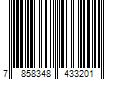 7 858348 433201